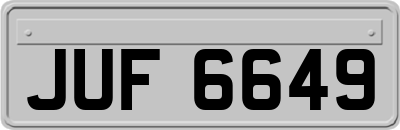 JUF 6649